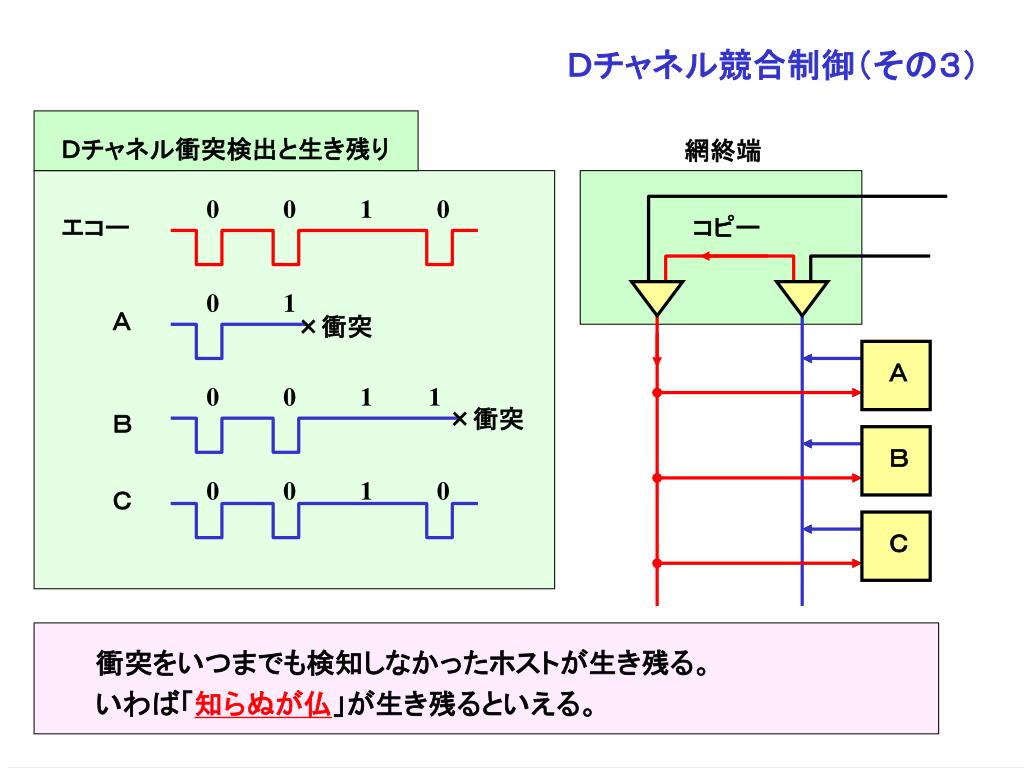 Dチャネル競合制御(その3)

Dチャネル衝突検出と生き残り

エコー 0 0 1 0

A 0 1 ×衝突

B 0 0 1 1 ×衝突

C 0 0 1 0

網終端

コピー

A

B

C

衝突をいつまでも検知しなかったホストが生き残る。
いわば「知らぬが仏」が生き残るといえる。